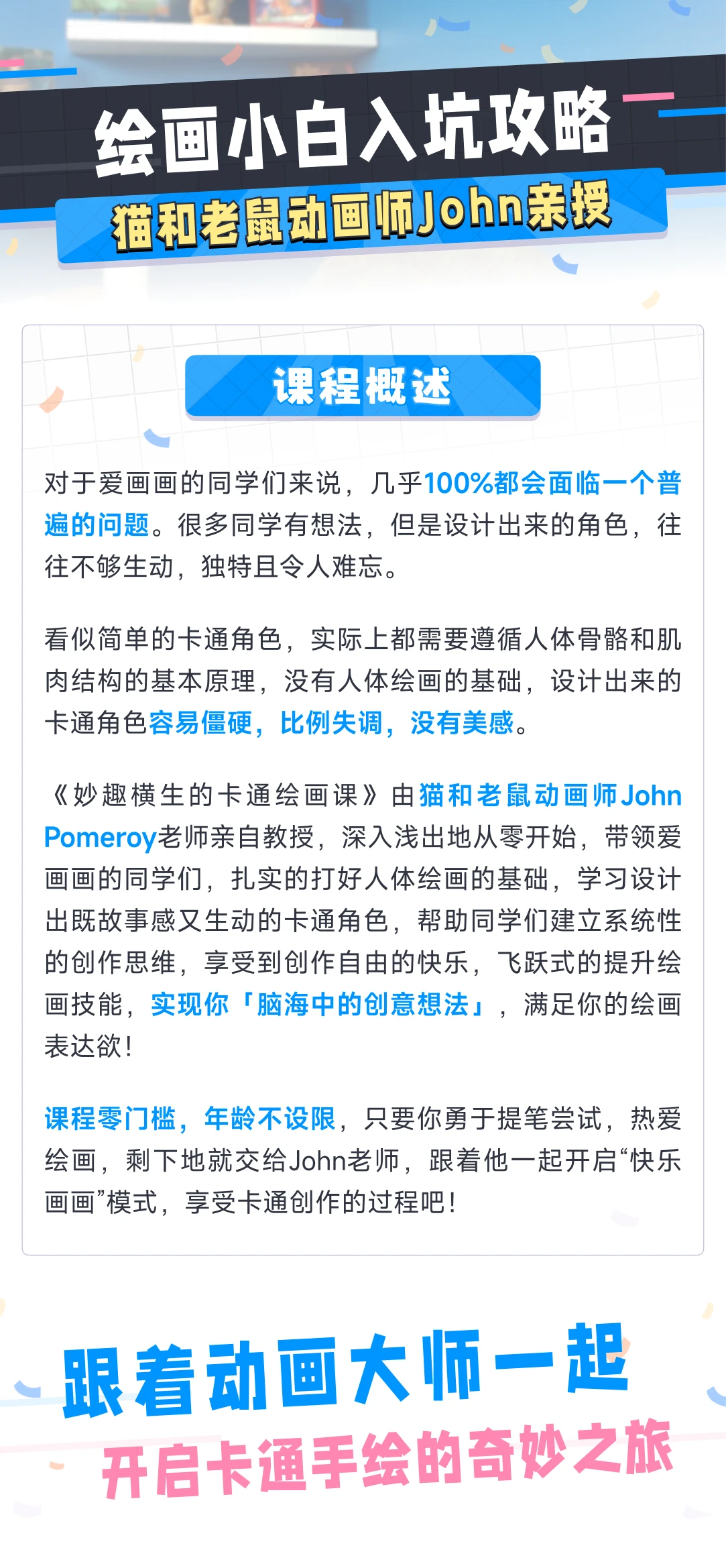 绘画小白入坑攻略

猫和老鼠动画师John亲授

课程概述

对于爱画画的同学们来说，几乎100%都会面临一个普遍的问题。很多同学有想法，但是设计出来的角色，往往不够生动，独特且令人难忘。

看似简单的卡通角色，实际上都需要遵循人体骨骼和肌肉结构的基本原理，没有人体绘画的基础，设计出来的卡通角色容易僵硬，比例失调，没有美感。

《妙趣横生的卡通绘画课》由猫和老鼠动画师John Pomeroy老师亲自教授，深入浅出地从零开始，带领爱画画的同学们，扎实的打好人体绘画的基础，学习设计出既故事感又生动的卡通角色，帮助同学们建立系统性的创作思维，享受到创作自由的快乐，飞跃式的提升绘画技能，实现你「脑海中的创意想法」，满足你的绘画表达欲！

课程零门槛，年龄不设限，只要你勇于提笔尝试，热爱绘画，剩下地就交给John老师，跟着他一起开启“快乐画画”模式，享受卡通创作的过程吧！

跟着动画大师一起

开启卡通手绘的奇妙之旅